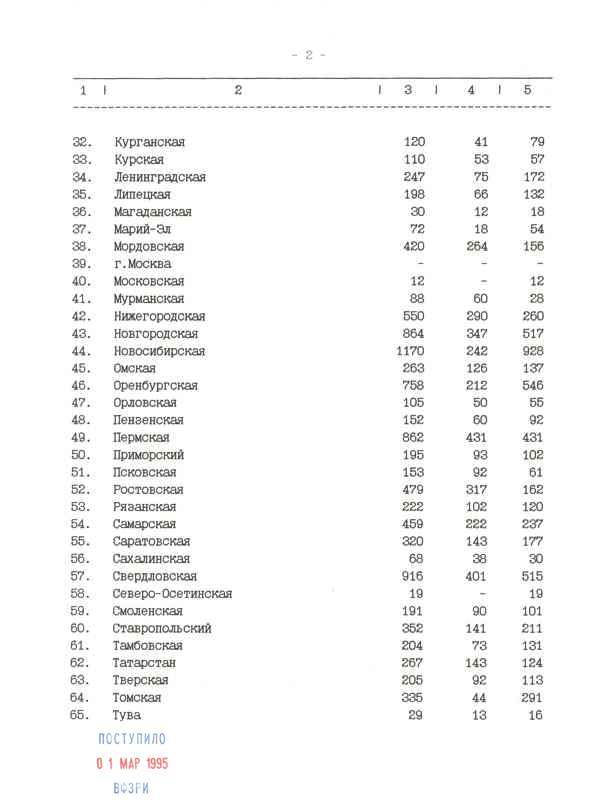 - 2 -

| 1 | 2 | 3 | 4 | 5 |
|---|---|---|---|---|
| 32. | Курганская | 120 | 41 | 79 |
| 33. | Курская | 110 | 53 | 57 |
| 34. | Ленинградская | 247 | 75 | 172 |
| 35. | Липецкая | 198 | 66 | 132 |
| 36. | Магаданская | 30 | 12 | 18 |
| 37. | Марий-Эл | 72 | 18 | 54 |
| 38. | Мордовская | 420 | 264 | 156 |
| 39. | г.Москва | - | - | - |
| 40. | Московская | 12 | - | 12 |
| 41. | Мурманская | 88 | 60 | 28 |
| 42. | Нижегородская | 550 | 290 | 260 |
| 43. | Новгородская | 864 | 347 | 517 |
| 44. | Новосибирская | 1170 | 242 | 928 |
| 45. | Омская | 263 | 126 | 137 |
| 46. | Оренбургская | 758 | 212 | 546 |
| 47. | Орловская | 105 | 50 | 55 |
| 48. | Пензенская | 152 | 60 | 92 |
| 49. | Пермская | 862 | 431 | 431 |
| 50. | Приморский | 195 | 93 | 102 |
| 51. | Псковская | 153 | 92 | 61 |
| 52. | Ростовская | 479 | 317 | 162 |
| 53. | Рязанская | 222 | 102 | 120 |
| 54. | Самарская | 459 | 222 | 237 |
| 55. | Саратовская | 320 | 143 | 177 |
| 56. | Сахалинская | 68 | 38 | 30 |
| 57. | Свердловская | 916 | 401 | 515 |
| 58. | Северо-Осетинская | 19 | - | 19 |
| 59. | Смоленская | 191 | 90 | 101 |
| 60. | Ставропольский | 352 | 141 | 211 |
| 61. | Тамбовская | 204 | 73 | 131 |
| 62. | Татарстан | 267 | 143 | 124 |
| 63. | Тверская | 205 | 92 | 113 |
| 64. | Томская | 335 | 44 | 291 |
| 65. | Тува | 29 | 13 | 16 |

ПОСТУПИЛО
0 1 МАР 1995
ВФЗГИ